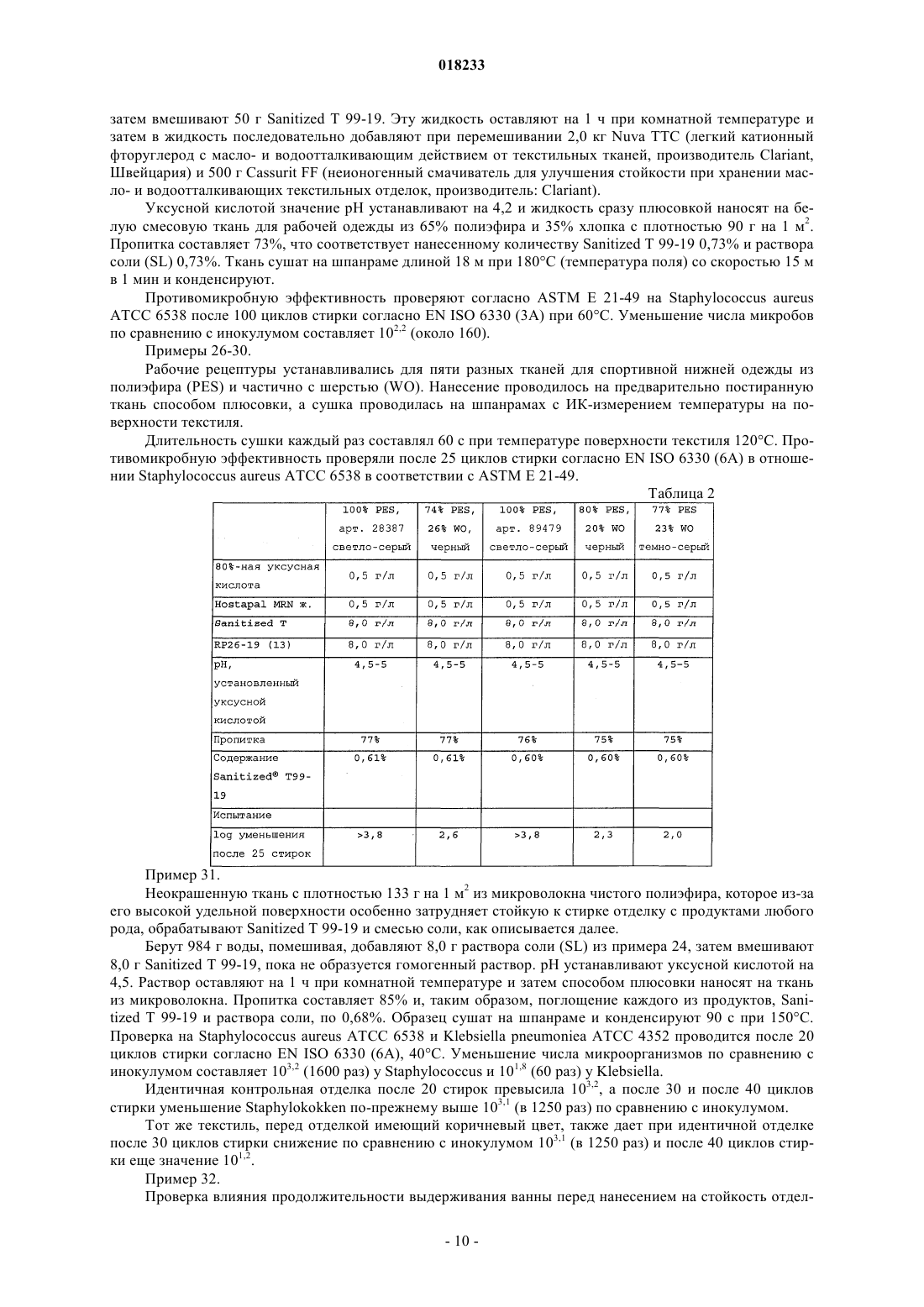 018233

затем вмешивают 50 г Sanitized T 99-19. Эту жидкость оставляют на 1 ч при комнатной температуре и затем в жидкость последовательно добавляют при перемешивании 2,0 кг Nuva TTC (легкий катионный фторуглерод с масло- и водоотталкивающим действием от текстильных тканей, производитель Clariant, Швейцария) и 500 г Cassurit FF (неионогенный смачиватель для улучшения стойкости при хранении масло- и водоотталкивающих текстильных отделок, производитель: Clariant).

Уксусной кислотой значение pH устанавливают на 4,2 и жидкость сразу плюсовкой наносят на белую смесовую ткань для рабочей одежды из 65% полиэфира и 35% хлопка с плотностью 90 г на 1 м$^2$. Пропитка составляет 73%, что соответствует нанесенному количеству Sanitized T 99-19 0,73% и раствора соли (SL) 0,73%. Ткань сушат на шпанраме длиной 18 м при 180°C (температура поля) со скоростью 15 м в 1 мин и конденсируют.

Противомикробную эффективность проверяют согласно ASTM E 21-49 на Staphylococcus aureus ATCC 6538 после 100 циклов стирки согласно EN ISO 6330 (3A) при 60°C. Уменьшение числа микробов по сравнению с инокулумом составляет $10^{2,2}$ (около 160).

Примеры 26-30.

Рабочие рецептуры устанавливались для пяти разных тканей для спортивной нижней одежды из полиэфира (PES) и частично с шерстью (WO). Нанесение проводилось на предварительно постиранную ткань способом плюсовки, а сушка проводилась на шпанрамах с ИК-измерением температуры на поверхности текстиля.

Длительность сушки каждый раз составлял 60 с при температуре поверхности текстиля 120°C. Противомикробную эффективность проверяли после 25 циклов стирки согласно EN ISO 6330 (6A) в отношении Staphylococcus aureus ATCC 6538 в соответствии с ASTM E 21-49.

Таблица 2

| | 100% PES, арт. 28387 светло-серый | 74% PES, 26% WO, черный | 100% PES, арт. 89479 светло-серый | 80% PES, 20% WO черный | 77% PES 23% WO темно-серый |
|---|---|---|---|---|---|
| 80%-ная уксусная кислота | 0,5 г/л | 0,5 г/л | 0,5 г/л | 0,5 г/л | 0,5 г/л |
| Hostapal MRN ж. | 0,5 г/л | 0,5 г/л | 0,5 г/л | 0,5 г/л | 0,5 г/л |
| Sanitized T | 8,0 г/л | 8,0 г/л | 8,0 г/л | 8,0 г/л | 8,0 г/л |
| RP26-19 (13) | 8,0 г/л | 8,0 г/л | 8,0 г/л | 8,0 г/л | 8,0 г/л |
| pH, установленный уксусной кислотой | 4,5-5 | 4,5-5 | 4,5-5 | 4,5-5 | 4,5-5 |
| Пропитка | 77% | 77% | 76% | 75% | 75% |
| Содержание Sanitized® T99-19 | 0,61% | 0,61% | 0,60% | 0,60% | 0,60% |
| Испытание | | | | | |
| log уменьшения после 25 стирок | >3,8 | 2,6 | >3,8 | 2,3 | 2,0 |

Пример 31.

Неокрашенную ткань с плотностью 133 г на 1 м$^2$ из микроволокна чистого полиэфира, которое из-за его высокой удельной поверхности особенно затрудняет стойкую к стирке отделку с продуктами любого рода, обрабатывают Sanitized T 99-19 и смесью соли, как описывается далее.

Берут 984 г воды, помешивая, добавляют 8,0 г раствора соли (SL) из примера 24, затем вмешивают 8,0 г Sanitized T 99-19, пока не образуется гомогенный раствор. pH устанавливают уксусной кислотой на 4,5. Раствор оставляют на 1 ч при комнатной температуре и затем способом плюсовки наносят на ткань из микроволокна. Пропитка составляет 85% и, таким образом, поглощение каждого из продуктов, Sanitized T 99-19 и раствора соли, по 0,68%. Образец сушат на шпанраме и конденсируют 90 с при 150°C. Проверка на Staphylococcus aureus ATCC 6538 и Klebsiella pneumoniea ATCC 4352 проводится после 20 циклов стирки согласно EN ISO 6330 (6A), 40°C. Уменьшение числа микроорганизмов по сравнению с инокулумом составляет $10^{3,2}$ (1600 раз) у Staphylococcus и $10^{1,8}$ (60 раз) у Klebsiella.

Идентичная контрольная отделка после 20 стирок превысила $10^{3,2}$, а после 30 и после 40 циклов стирки уменьшение Staphylokokken по-прежнему выше $10^{3,1}$ (в 1250 раз) по сравнению с инокулумом.

Тот же текстиль, перед отделкой имеющий коричневый цвет, также дает при идентичной отделке после 30 циклов стирки снижение по сравнению с инокулумом $10^{3,1}$ (в 1250 раз) и после 40 циклов стирки еще значение $10^{1,2}$.

Пример 32.

Проверка влияния продолжительности выдерживания ванны перед нанесением на стойкость отдел-

- 10 -